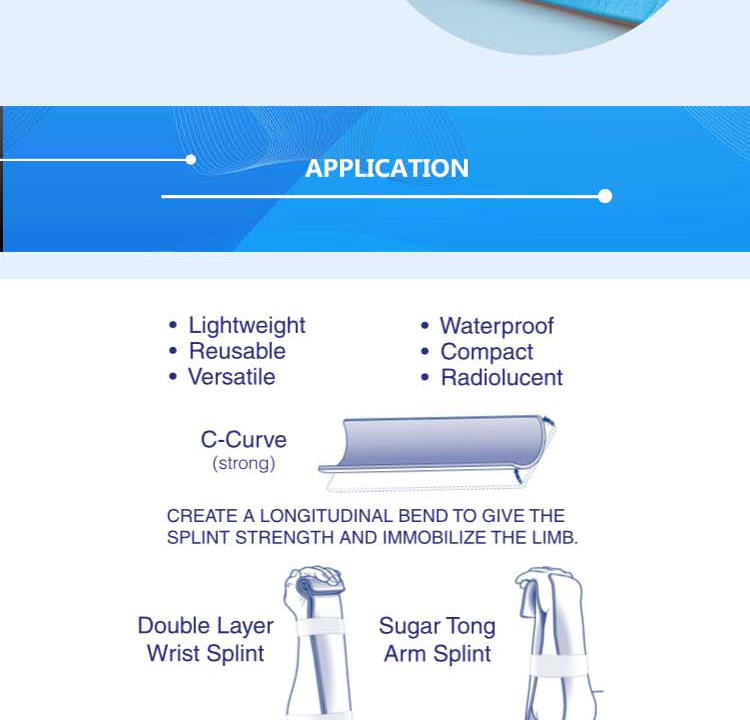 APPLICATION

• Lightweight
• Reusable
• Versatile

• Waterproof
• Compact
• Radiolucent

C-Curve
(strong)

CREATE A LONGITUDINAL BEND TO GIVE THE SPLINT STRENGTH AND IMMOBILIZE THE LIMB.

Double Layer
Wrist Splint

Sugar Tong
Arm Splint